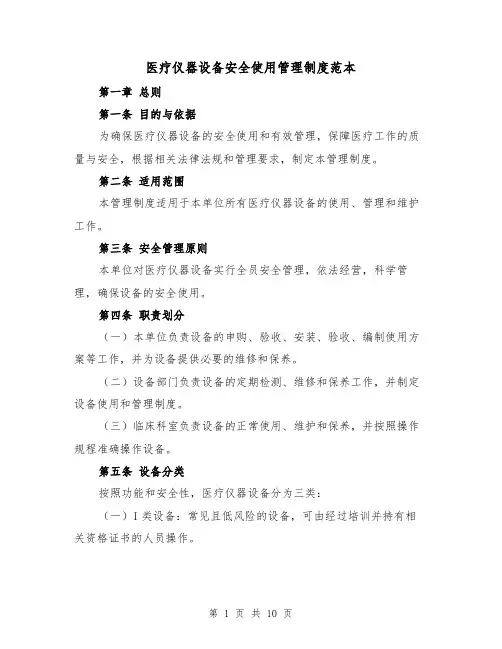 医疗仪器设备安全使用管理制度范本

第一章 总则

第一条 目的与依据

为确保医疗仪器设备的安全使用和有效管理，保障医疗工作的质量与安全，根据相关法律法规和管理要求，制定本管理制度。

第二条 适用范围

本管理制度适用于本单位所有医疗仪器设备的使用、管理和维护工作。

第三条 安全管理原则

本单位对医疗仪器设备实行全员安全管理，依法经营，科学管理，确保设备的安全使用。

第四条 职责划分

（一）本单位负责设备的申购、验收、安装、验收、编制使用方案等工作，并为设备提供必要的维修和保养。

（二）设备部门负责设备的定期检测、维修和保养工作，并制定设备使用和管理制度。

（三）临床科室负责设备的正常使用、维护和保养，并按照操作规程准确操作设备。

第五条 设备分类

按照功能和安全性，医疗仪器设备分为三类：

（一）I类设备：常见且低风险的设备，可由经过培训并持有相关资格证书的人员操作。

第 1 页 共 10 页